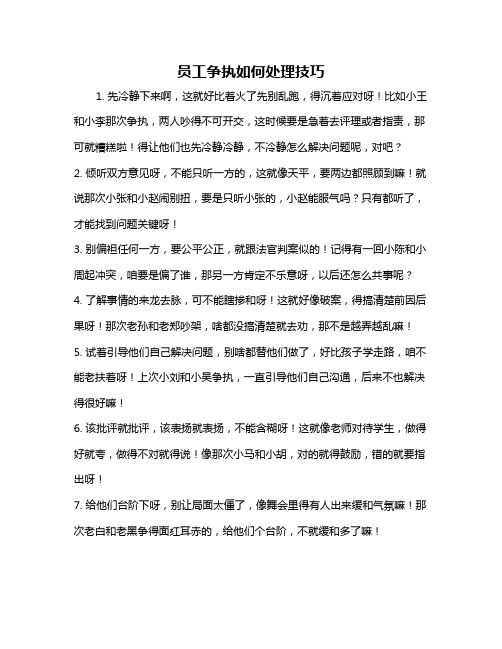 员工争执如何处理技巧

1. 先冷静下来啊，这就好比着火了先别乱跑，得沉着应对呀！比如小王和小李那次争执，两人吵得不可开交，这时候要是急着去评理或者指责，那可就糟糕啦！得让他们也先冷静冷静，不冷静怎么解决问题呢，对吧？

2. 倾听双方意见呀，不能只听一方的，这就像天平，要两边都照顾到嘛！就说那次小张和小赵闹别扭，要是只听小张的，小赵能服气吗？只有都听了，才能找到问题关键呀！

3. 别偏袒任何一方，要公平公正，就跟法官判案似的！记得有一回小陈和小周起冲突，咱要是偏了谁，那另一方肯定不乐意呀，以后还怎么共事呢？

4. 了解事情的来龙去脉，可不能瞎掺和呀！这就好像破案，得搞清楚前因后果呀！那次老孙和老郑吵架，啥都没搞清楚就去劝，那不是越弄越乱嘛！

5. 试着引导他们自己解决问题，别啥都替他们做了，好比孩子学走路，咱不能老扶着呀！上次小刘和小吴争执，一直引导他们自己沟通，后来不也解决得很好嘛！

6. 该批评就批评，该表扬就表扬，不能含糊呀！这就像老师对待学生，做得好就夸，做得不对就得说！像那次小马和小胡，对的就得鼓励，错的就要指出呀！

7. 给他们台阶下呀，别让局面太僵了，像舞会里得有人出来缓和气氛嘛！那次老白和老黑争得面红耳赤的，给他们个台阶，不就缓和多了嘛！